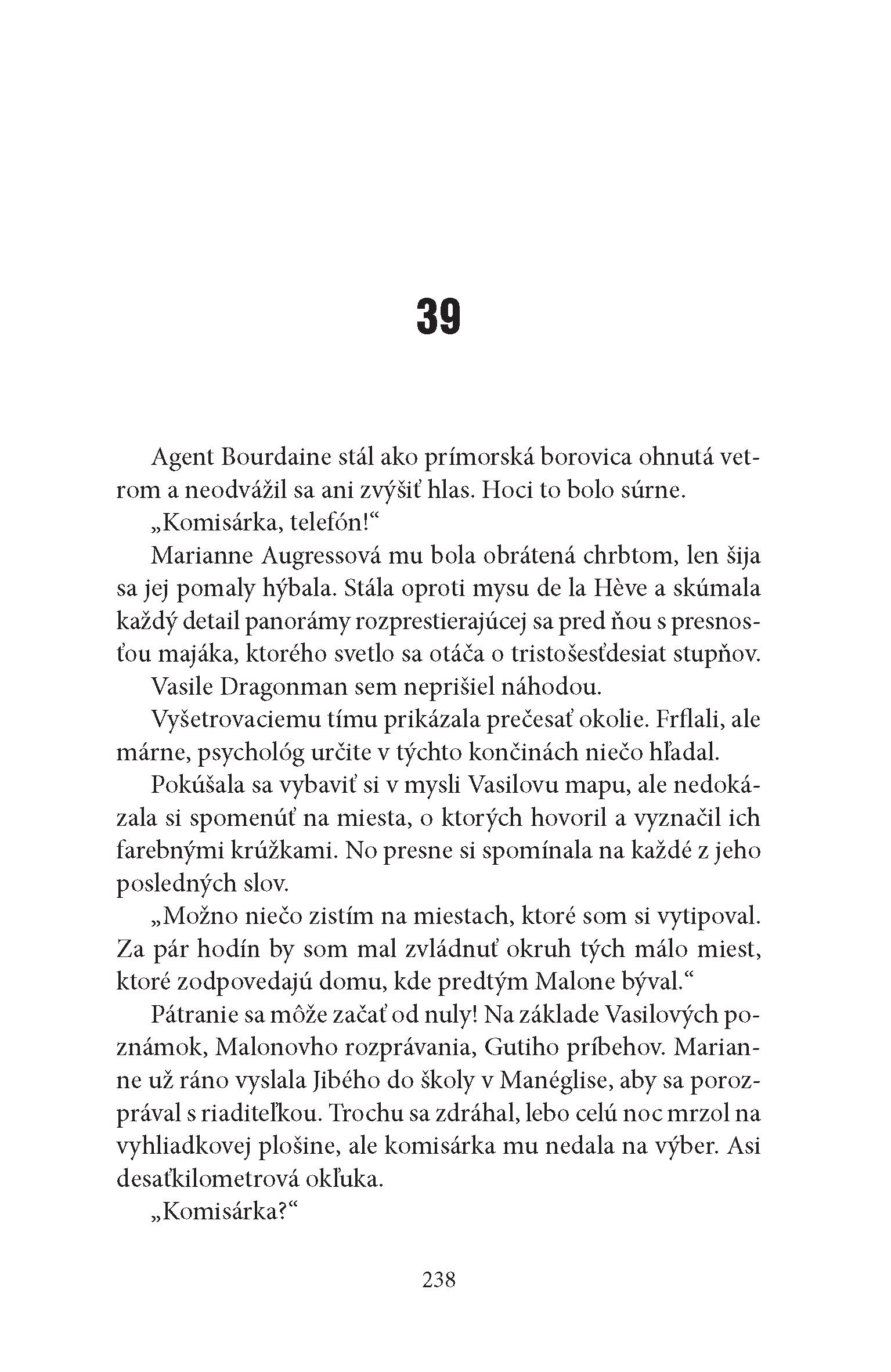 39

Agent Bourdaine stál ako prímorská borovica ohnutá vetrom a neodvážil sa ani zvýšiť hlas. Hoci to bolo súrne.

„Komisárka, telefón!“

Marianne Augressová mu bola obrátená chrbtom, len šija sa jej pomaly hýbala. Stála oproti mysu de la Hève a skúmala každý detail panorámy rozprestierajúcej sa pred ňou s presnosťou majáka, ktorého svetlo sa otáča o tristošesťdesiat stupňov.

Vasile Dragonman sem neprišiel náhodou.

Vyšetrovaciemu tímu prikázala prečesať okolie. Frflali, ale márne, psychológ určite v týchto končinách niečo hľadal.

Pokúšala sa vybaviť si v mysli Vasilovu mapu, ale nedokázala si spomenúť na miesta, o ktorých hovoril a vyznačil ich farebnými krúžkami. No presne si spomínala na každé z jeho posledných slov.

„Možno niečo zistím na miestach, ktoré som si vytipoval. Za pár hodín by som mal zvládnuť okruh tých málo miest, ktoré zodpovedajú domu, kde predtým Malone býval.“

Pátranie sa môže začať od nuly! Na základe Vasilových poznámok, Malonovho rozprávania, Gutiho príbehov. Marianne už ráno vyslala Jibého do školy v Manéglise, aby sa porozprával s riaditeľkou. Trochu sa zdráhal, lebo celú noc mrzol na vyhliadkovej plošine, ale komisárka mu nedala na výber. Asi desaťkilometrová okľuka.

„Komisárka?“

238